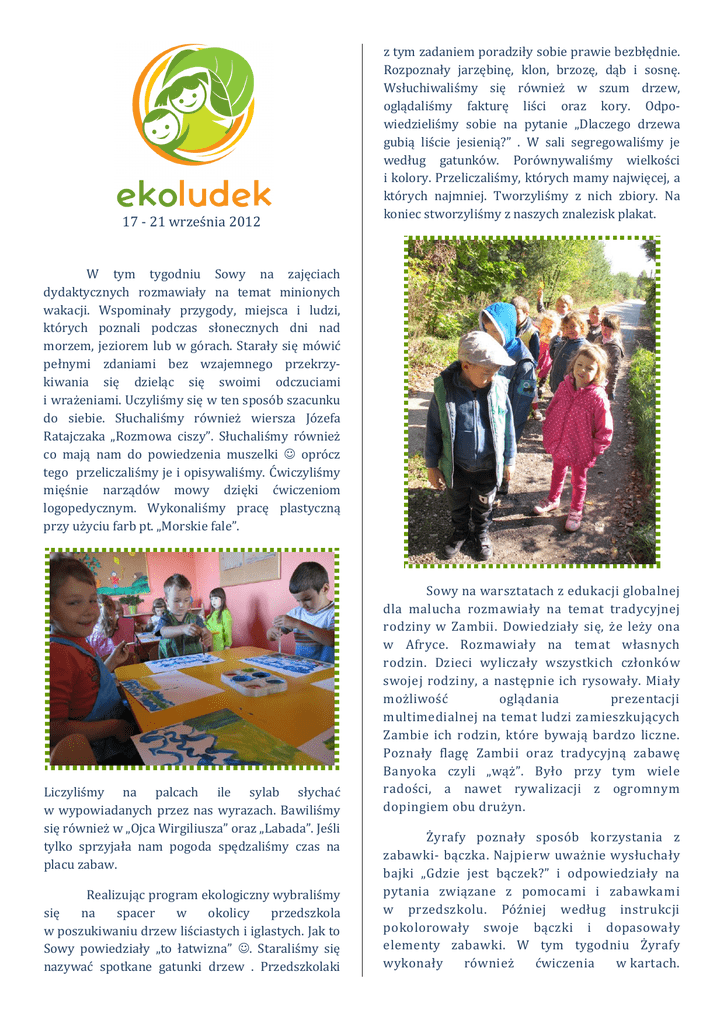 ekoludek

17 - 21 września 2012

W tym tygodniu Sowy na zajęciach dydaktycznych rozmawiały na temat minionych wakacji. Wspominały przygody, miejsca i ludzi, których poznali podczas słonecznych dni nad morzem, jeziorem lub w górach. Starały się mówić pełnymi zdaniami bez wzajemnego przekrzykiwania się dzieląc się swoimi odczuciami i wrażeniami. Uczyliśmy się w ten sposób szacunku do siebie. Słuchaliśmy również wiersza Józefa Ratajczaka „Rozmowa ciszy". Słuchaliśmy również co mają nam do powiedzenia muszelki ☺ oprócz tego przeliczaliśmy je i opisywaliśmy. Ćwiczyliśmy mięśnie narządów mowy dzięki ćwiczeniom logopedycznym. Wykonaliśmy pracę plastyczną przy użyciu farb pt. „Morskie fale".

Liczyliśmy na palcach ile sylab słychać w wypowiadanych przez nas wyrazach. Bawiliśmy się również w „Ojca Wirgiliusza" oraz „Labada". Jeśli tylko sprzyjała nam pogoda spędzaliśmy czas na placu zabaw.

Realizując program ekologiczny wybraliśmy się na spacer w okolicy przedszkola w poszukiwaniu drzew liściastych i iglastych. Jak to Sowy powiedziały „to łatwizna" ☺. Staraliśmy się nazywać spotkane gatunki drzew . Przedszkolaki z tym zadaniem poradziły sobie prawie bezbłędnie. Rozpoznały jarzębinę, klon, brzozę, dąb i sosnę. Wsłuchiwaliśmy się również w szum drzew, oglądaliśmy fakturę liści oraz kory. Odpowiedzieliśmy sobie na pytanie „Dlaczego drzewa gubią liście jesienią?" . W sali segregowaliśmy je według gatunków. Porównywaliśmy wielkości i kolory. Przeliczaliśmy, których mamy najwięcej, a których najmniej. Tworzyliśmy z nich zbiory. Na koniec stworzyliśmy z naszych znalezisk plakat.

Sowy na warsztatach z edukacji globalnej dla malucha rozmawiały na temat tradycyjnej rodziny w Zambii. Dowiedziały się, że leży ona w Afryce. Rozmawiały na temat własnych rodzin. Dzieci wyliczały wszystkich członków swojej rodziny, a następnie ich rysowały. Miały możliwość oglądania prezentacji multimedialnej na temat ludzi zamieszkujących Zambie ich rodzin, które bywają bardzo liczne. Poznały flagę Zambii oraz tradycyjną zabawę Banyoka czyli „wąż". Było przy tym wiele radości, a nawet rywalizacji z ogromnym dopingiem obu drużyn.

Żyrafy poznały sposób korzystania z zabawki- bączka. Najpierw uważnie wysłuchały bajki „Gdzie jest bączek?" i odpowiedziały na pytania związane z pomocami i zabawkami w przedszkolu. Później według instrukcji pokolorowały swoje bączki i dopasowały elementy zabawki. W tym tygodniu Żyrafy wykonały również ćwiczenia w kartach.